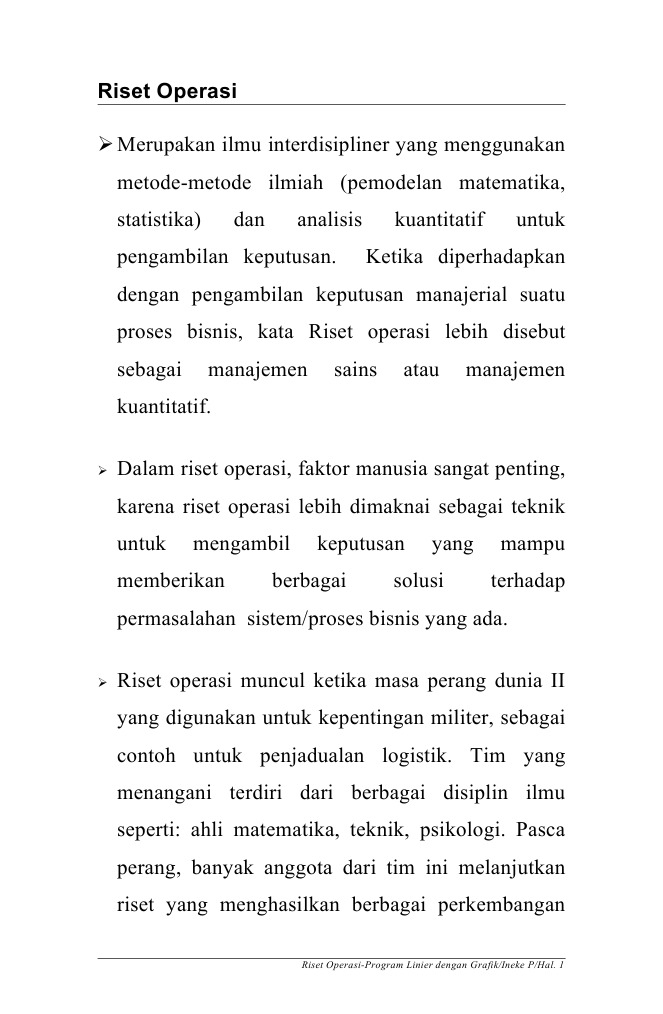 Riset Operasi

➢ Merupakan ilmu interdisipliner yang menggunakan metode-metode ilmiah (pemodelan matematika, statistika) dan analisis kuantitatif untuk pengambilan keputusan. Ketika diperhadapkan dengan pengambilan keputusan manajerial suatu proses bisnis, kata Riset operasi lebih disebut sebagai manajemen sains atau manajemen kuantitatif.

➢ Dalam riset operasi, faktor manusia sangat penting, karena riset operasi lebih dimaknai sebagai teknik untuk mengambil keputusan yang mampu memberikan berbagai solusi terhadap permasalahan sistem/proses bisnis yang ada.

➢ Riset operasi muncul ketika masa perang dunia II yang digunakan untuk kepentingan militer, sebagai contoh untuk penjadualan logistik. Tim yang menangani terdiri dari berbagai disiplin ilmu seperti: ahli matematika, teknik, psikologi. Pasca perang, banyak anggota dari tim ini melanjutkan riset yang menghasilkan berbagai perkembangan

Riset Operasi-Program Linier dengan Grafik/Ineke P/Hal. 1